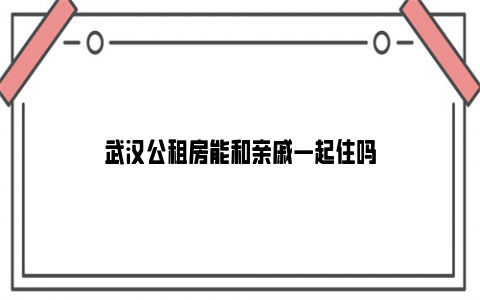 武汉公租房能和亲戚一起住吗